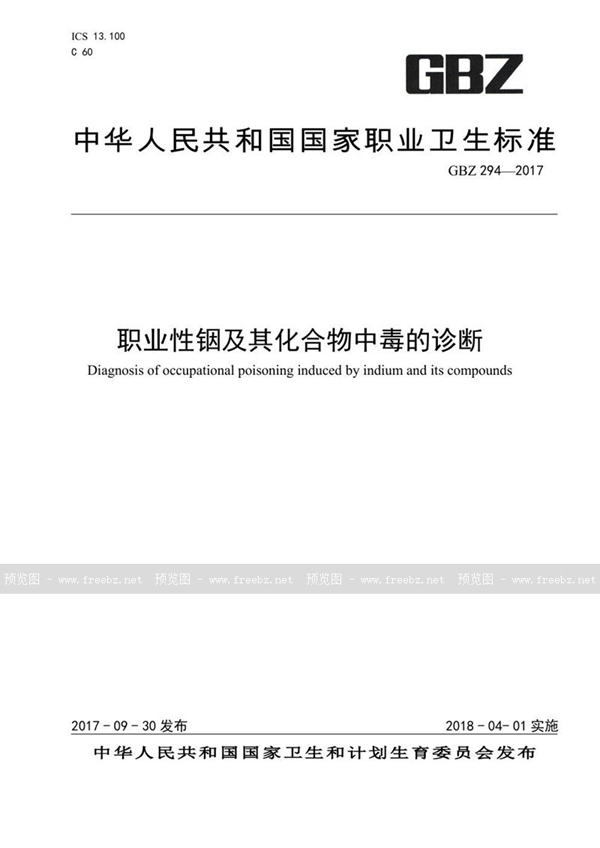 ICS 13.100
C 60

GBZ

中华人民共和国国家职业卫生标准

GBZ 294—2017

职业性铟及其化合物中毒的诊断
Diagnosis of occupational poisoning induced by indium and its compounds

预览图 - www.freebz.net 预览图 - www.freebz.net 预览图 - www.freebz.net 预览图 - www.freebz.net

2017-09-30 发布

2018-04-01 实施

中华人民共和国国家卫生和计划生育委员会发布